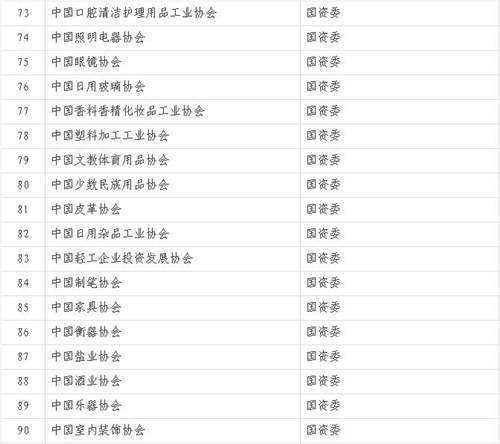 | 73 | 中国口腔清洁护理用品工业协会 | 国资委 |
|---|---|---|
| 74 | 中国照明电器协会 | 国资委 |
| 75 | 中国眼镜协会 | 国资委 |
| 76 | 中国日用玻璃协会 | 国资委 |
| 77 | 中国香料香精化妆品工业协会 | 国资委 |
| 78 | 中国塑料加工工业协会 | 国资委 |
| 79 | 中国文教体育用品协会 | 国资委 |
| 80 | 中国少数民族用品协会 | 国资委 |
| 81 | 中国皮革协会 | 国资委 |
| 82 | 中国日用杂品工业协会 | 国资委 |
| 83 | 中国轻工企业投资发展协会 | 国资委 |
| 84 | 中国制笔协会 | 国资委 |
| 85 | 中国家具协会 | 国资委 |
| 86 | 中国衡器协会 | 国资委 |
| 87 | 中国盐业协会 | 国资委 |
| 88 | 中国酒业协会 | 国资委 |
| 89 | 中国乐器协会 | 国资委 |
| 90 | 中国室内装饰协会 | 国资委 |